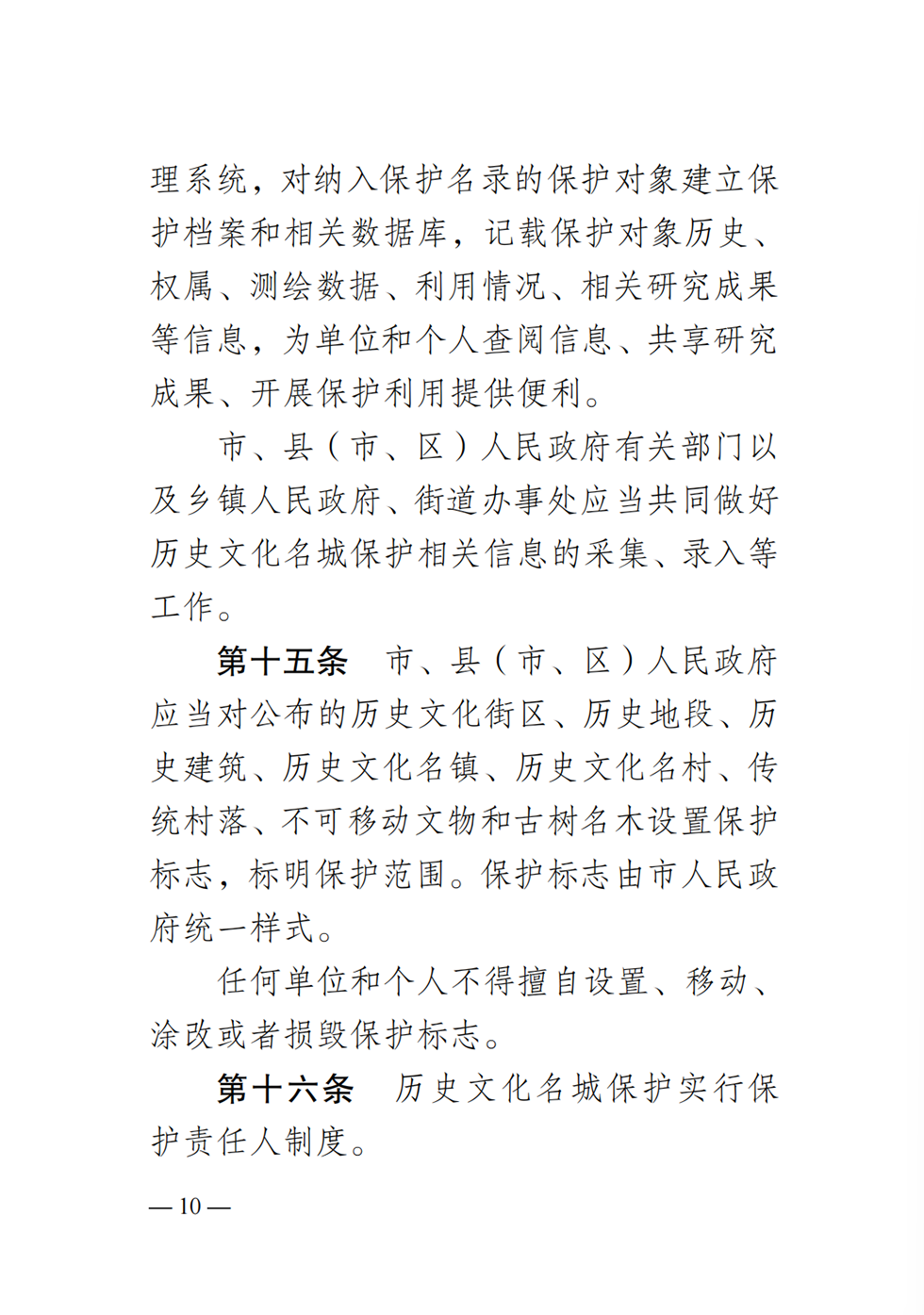 理系统，对纳入保护名录的保护对象建立保护档案和相关数据库，记载保护对象历史、权属、测绘数据、利用情况、相关研究成果等信息，为单位和个人查阅信息、共享研究成果、开展保护利用提供便利。

市、县（市、区）人民政府有关部门以及乡镇人民政府、街道办事处应当共同做好历史文化名城保护相关信息的采集、录入等工作。

第十五条　市、县（市、区）人民政府应当对公布的历史文化街区、历史地段、历史建筑、历史文化名镇、历史文化名村、传统村落、不可移动文物和古树名木设置保护标志，标明保护范围。保护标志由市人民政府统一样式。

任何单位和个人不得擅自设置、移动、涂改或者损毁保护标志。

第十六条　历史文化名城保护实行保护责任人制度。

— 10 —